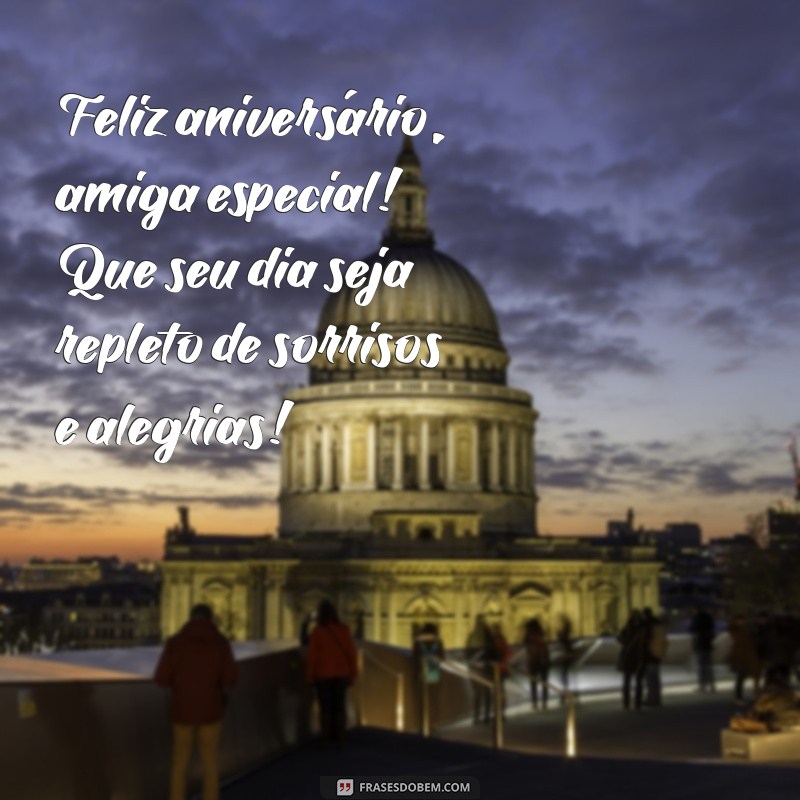 Feliz aniversário, amiga especial! Que seu dia seja repleto de sorrisos e alegrias!

FRASESDOBEM.COM